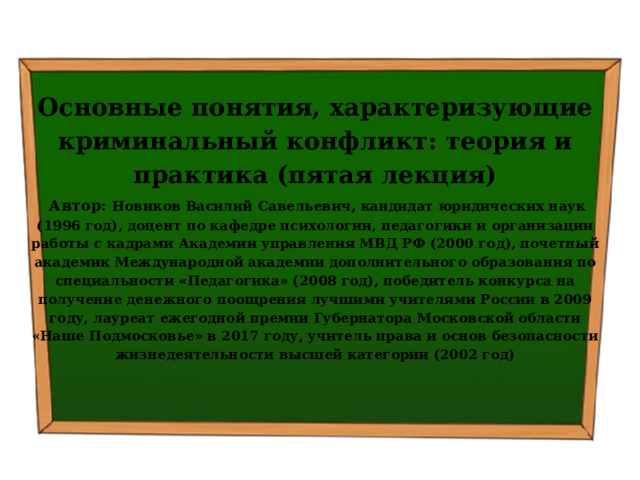 Основные понятия, характеризующие криминальный конфликт: теория и практика (пятая лекция)

Автор: Новиков Василий Савельевич, кандидат юридических наук (1996 год), доцент по кафедре психологии, педагогики и организации работы с кадрами Академии управления МВД РФ (2000 год), почетный академик Международной академии дополнительного образования по специальности «Педагогика» (2008 год), победитель конкурса на получение денежного поощрения лучшими учителями России в 2009 году, лауреат ежегодной премии Губернатора Московской области «Наше Подмосковье» в 2017 году, учитель права и основ безопасности жизнедеятельности высшей категории (2002 год)